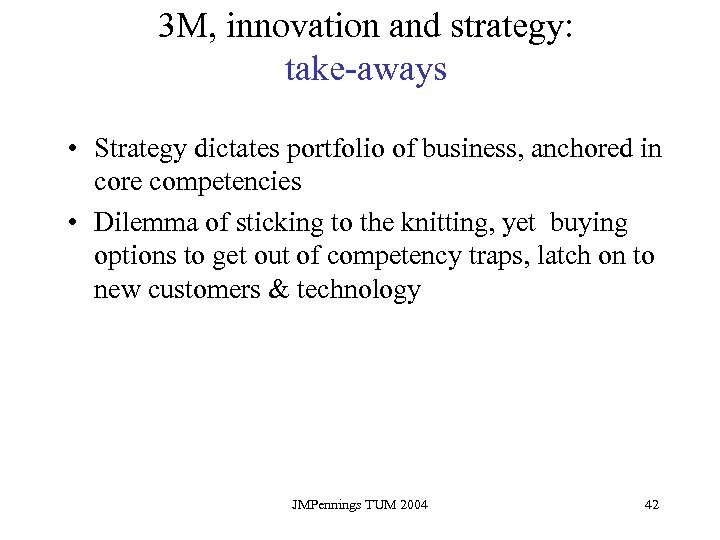 3M, innovation and strategy:
take-aways

• Strategy dictates portfolio of business, anchored in core competencies
• Dilemma of sticking to the knitting, yet buying options to get out of competency traps, latch on to new customers & technology

JMPennings TUM 2004

42